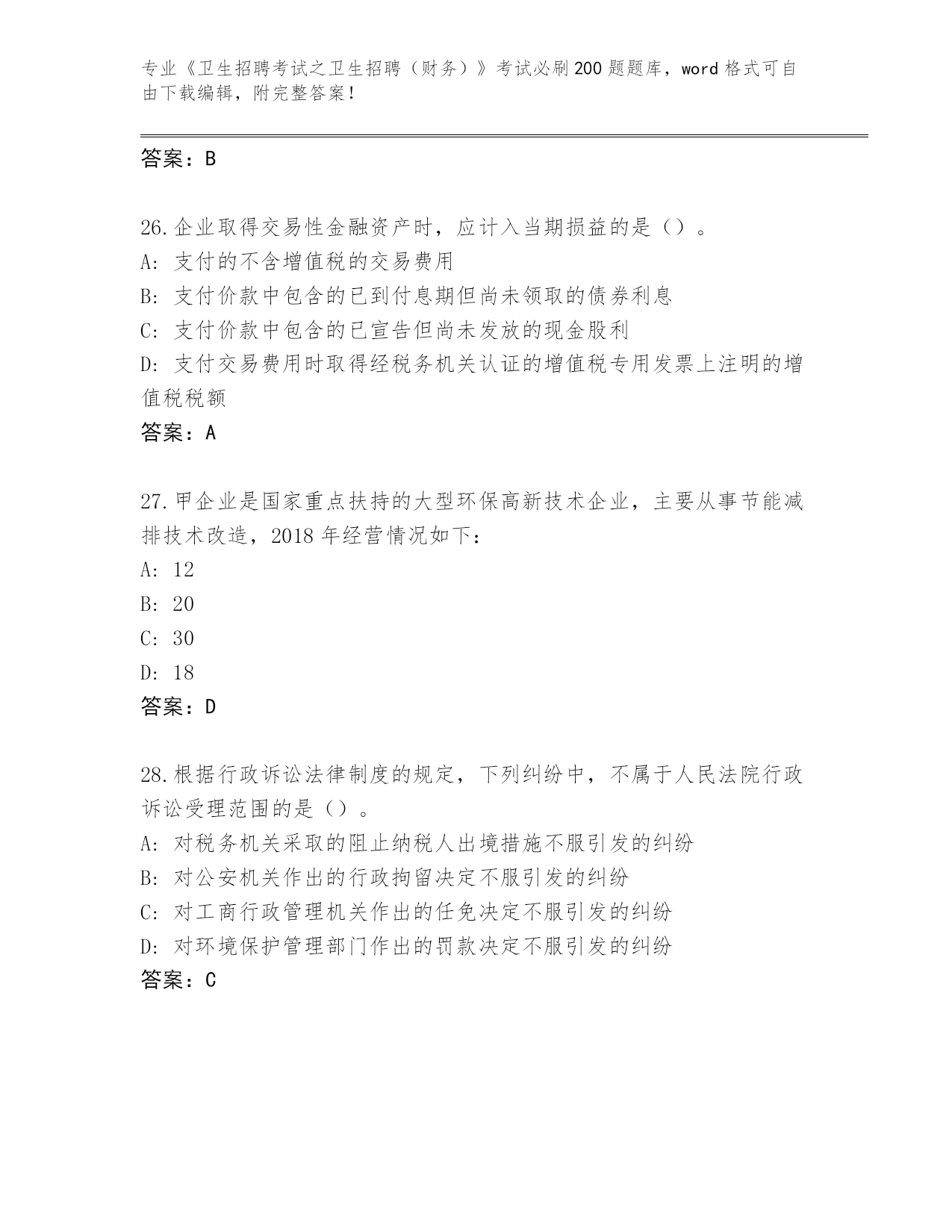 专业《卫生招聘考试之卫生招聘（财务）》考试必刷200题题库，word格式可自由下载编辑，附完整答案！

答案：B

26.企业取得交易性金融资产时，应计入当期损益的是（）。
A: 支付的不含增值税的交易费用
B: 支付价款中包含的已到付息期但尚未领取的债券利息
C: 支付价款中包含的已宣告但尚未发放的现金股利
D: 支付交易费用时取得经税务机关认证的增值税专用发票上注明的增值税税额
答案：A

27.甲企业是国家重点扶持的大型环保高新技术企业，主要从事节能减排技术改造，2018年经营情况如下：
A: 12
B: 20
C: 30
D: 18
答案：D

28.根据行政诉讼法律制度的规定，下列纠纷中，不属于人民法院行政诉讼受理范围的是（）。
A: 对税务机关采取的阻止纳税人出境措施不服引发的纠纷
B: 对公安机关作出的行政拘留决定不服引发的纠纷
C: 对工商行政管理机关作出的任免决定不服引发的纠纷
D: 对环境保护管理部门作出的罚款决定不服引发的纠纷
答案：C